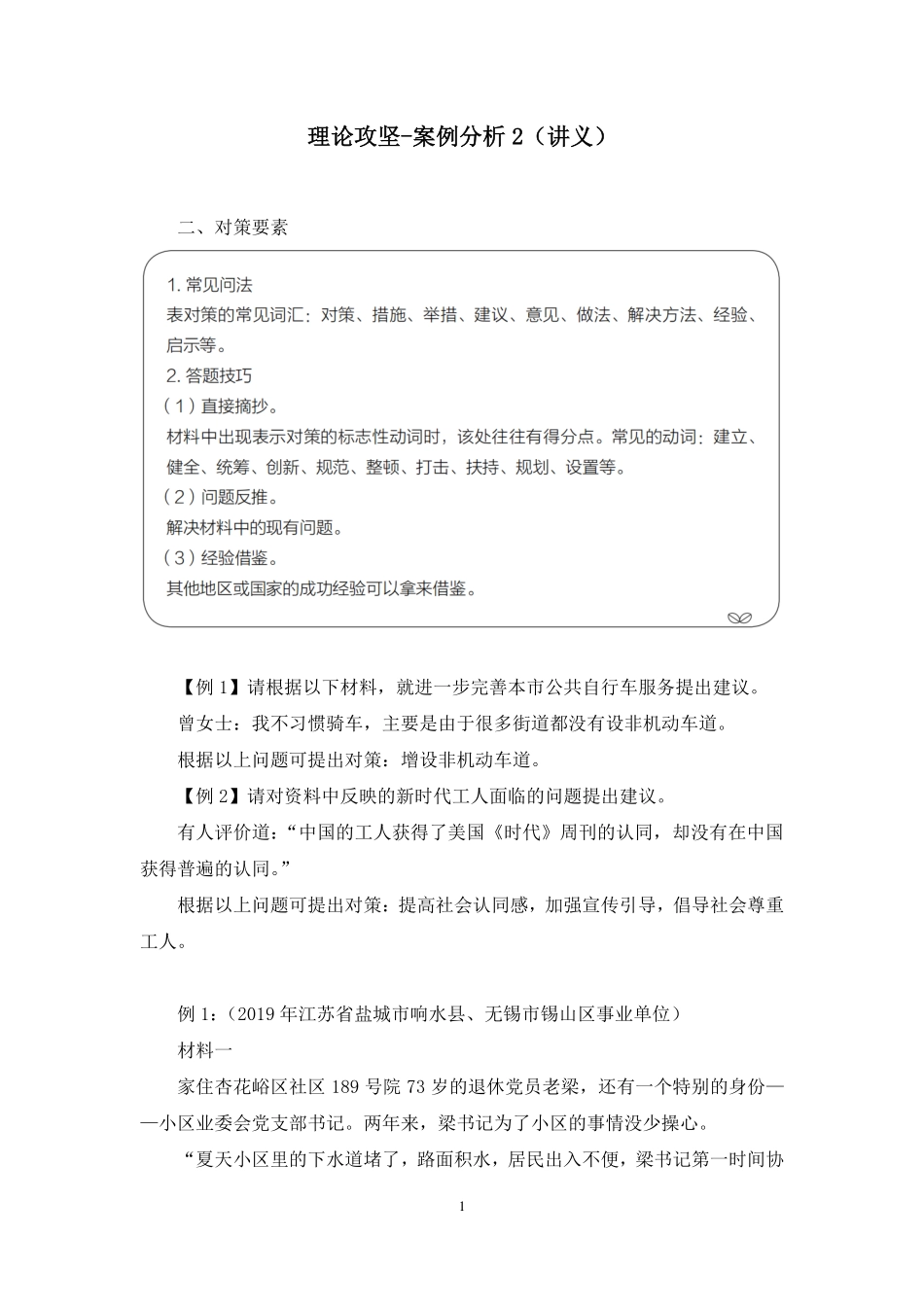 理论攻坚-案例分析 2（讲义）

二、对策要素

1. 常见问法
表对策的常见词汇：对策、措施、举措、建议、意见、做法、解决方法、经验、启示等。
2. 答题技巧
（1）直接摘抄。
材料中出现表示对策的标志性动词时，该处往往有得分点。常见的动词：建立、健全、统筹、创新、规范、整顿、打击、扶持、规划、设置等。
（2）问题反推。
解决材料中的现有问题。
（3）经验借鉴。
其他地区或国家的成功经验可以拿来借鉴。

【例 1】请根据以下材料，就进一步完善本市公共自行车服务提出建议。

曾女士：我不习惯骑车，主要是由于很多街道都没有设非机动车道。

根据以上问题可提出对策：增设非机动车道。

【例 2】请对资料中反映的新时代工人面临的问题提出建议。

有人评价道：“中国的工人获得了美国《时代》周刊的认同，却没有在中国获得普遍的认同。”

根据以上问题可提出对策：提高社会认同感，加强宣传引导，倡导社会尊重工人。

例 1：（2019 年江苏省盐城市响水县、无锡市锡山区事业单位）

材料一

家住杏花峪区社区 189 号院 73 岁的退休党员老梁，还有一个特别的身份——小区业委会党支部书记。两年来，梁书记为了小区的事情没少操心。

“夏天小区里的下水道堵了，路面积水，居民出入不便，梁书记第一时间协

1